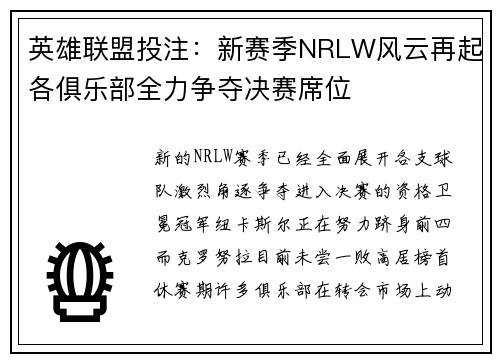 英雄联盟投注：新赛季NRLW风云再起各俱乐部全力争夺决赛席位

新的NRLW赛季已经全面展开各支球队激烈角逐争夺进入决赛的资格卫冕冠军纽卡斯尔正在努力跻身前四而克罗努拉目前未尝一败高居榜首休赛期许多俱乐部在转会市场上动